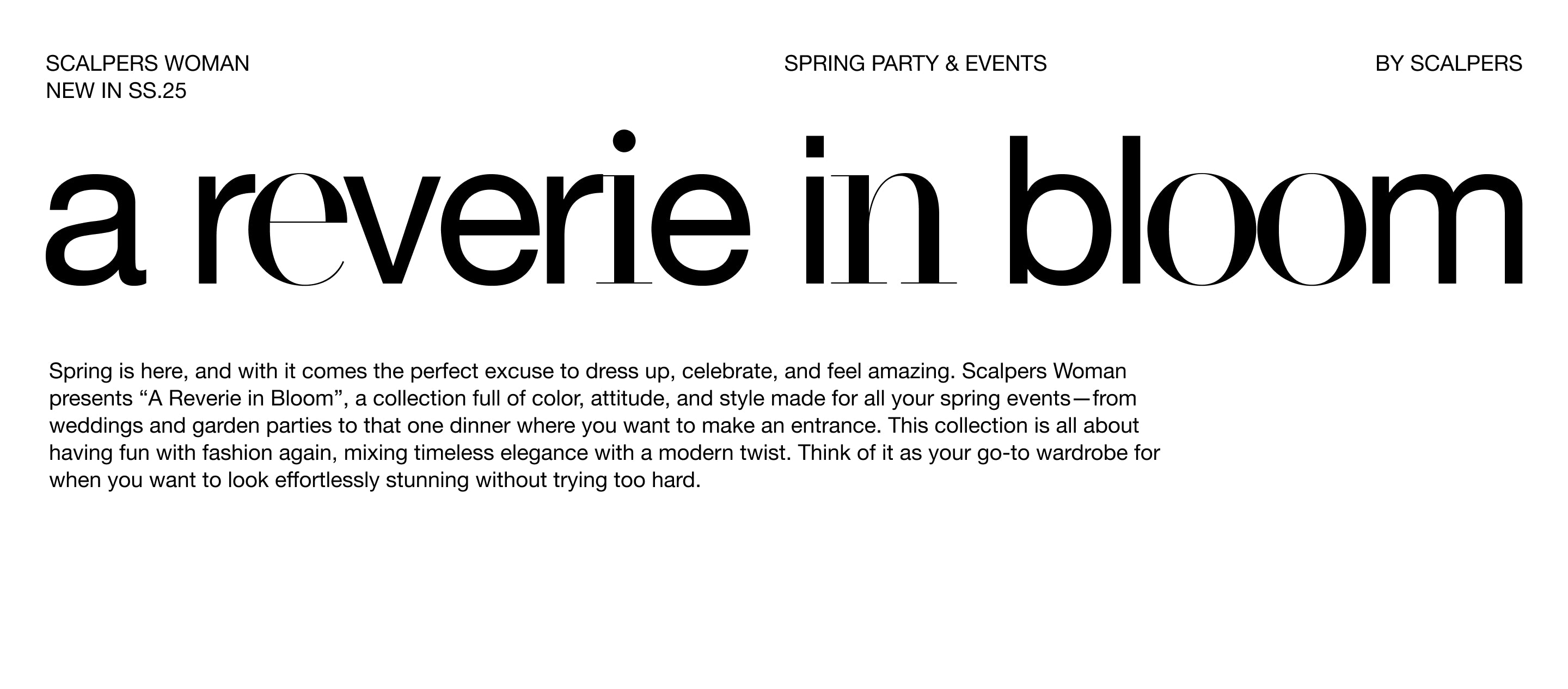 SCALPERS WOMAN
NEW IN SS.25

SPRING PARTY & EVENTS

BY SCALPERS

a reverie in bloom

Spring is here, and with it comes the perfect excuse to dress up, celebrate, and feel amazing. Scalpers Woman presents "A Reverie in Bloom", a collection full of color, attitude, and style made for all your spring events—from weddings and garden parties to that one dinner where you want to make an entrance. This collection is all about having fun with fashion again, mixing timeless elegance with a modern twist. Think of it as your go-to wardrobe for when you want to look effortlessly stunning without trying too hard.